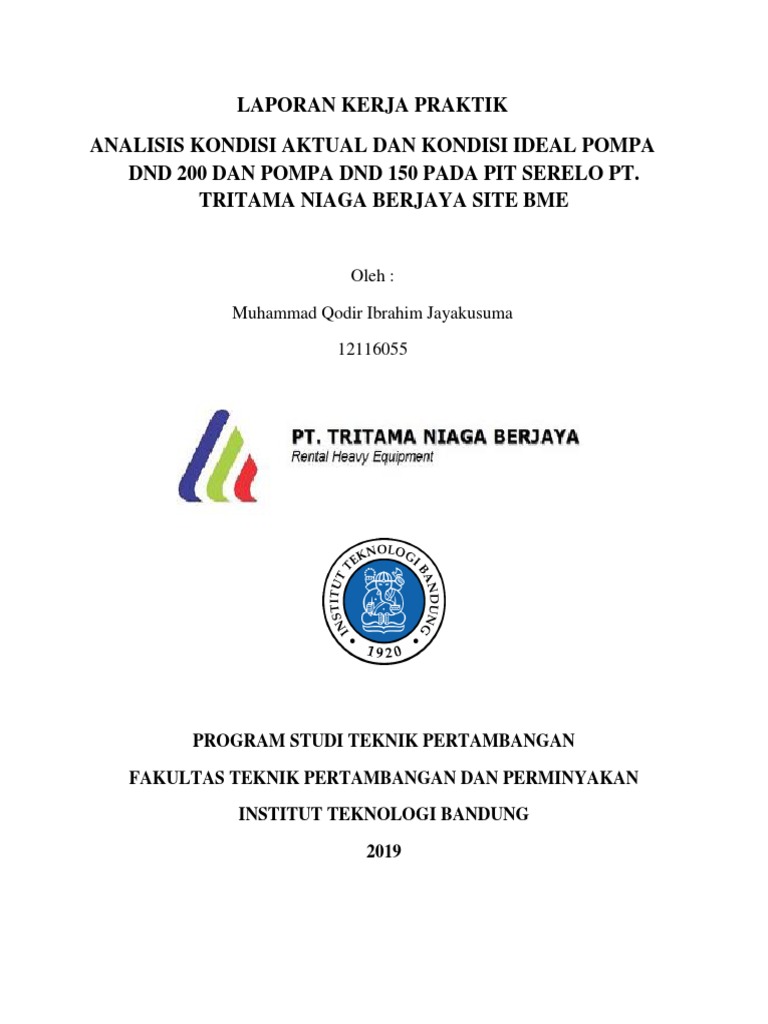 LAPORAN KERJA PRAKTIK

ANALISIS KONDISI AKTUAL DAN KONDISI IDEAL POMPA DND 200 DAN POMPA DND 150 PADA PIT SERELO PT. TRITAMA NIAGA BERJAYA SITE BME

Oleh :

Muhammad Qodir Ibrahim Jayakusuma

12116055

PT. TRITAMA NIAGA BERJAYA
Rental Heavy Equipment

INSTITUT TEKNOLOGI BANDUNG
1920

PROGRAM STUDI TEKNIK PERTAMBANGAN

FAKULTAS TEKNIK PERTAMBANGAN DAN PERMINYAKAN

INSTITUT TEKNOLOGI BANDUNG

2019